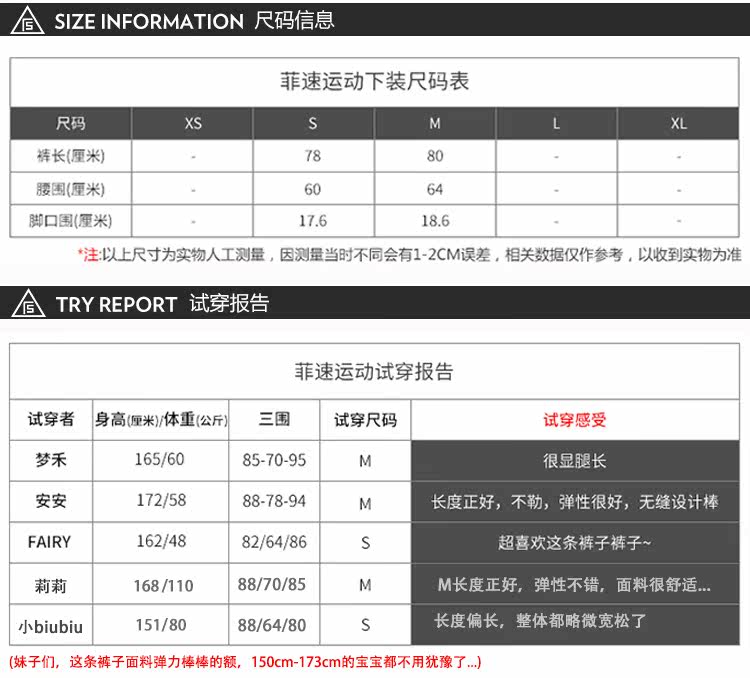 SIZE INFORMATION 尺码信息

菲速运动下装尺码表

| 尺码 | XS | S | M | L | XL |
|---|---|---|---|---|---|
| 裤长(厘米) | - | 78 | 80 | - | - |
| 腰围(厘米) | - | 60 | 64 | - | - |
| 脚口围(厘米) | - | 17.6 | 18.6 | - | - |

*注:以上尺寸为实物人工测量，因测量当时不同会有1-2CM误差，相关数据仅作参考，以收到实物为准

TRY REPORT 试穿报告

菲速运动试穿报告

| 试穿者 | 身高(厘米)/体重(公斤) | 三围 | 试穿尺码 | 试穿感受 |
|---|---|---|---|---|
| 梦禾 | 165/60 | 85-70-95 | M | 很显腿长 |
| 安安 | 172/58 | 88-78-94 | M | 长度正好，不勒，弹性很好，无缝设计棒 |
| FAIRY | 162/48 | 82/64/86 | S | 超喜欢这条裤子裤子~ |
| 莉莉 | 168/110 | 88/70/85 | M | M长度正好，弹性不错，面料很舒适... |
| 小biubiu | 151/80 | 88/64/80 | S | 长度偏长，整体都略微宽松了 |

(妹子们，这条裤子面料弹力棒棒的额，150cm-173cm的宝宝都不用犹豫了...)